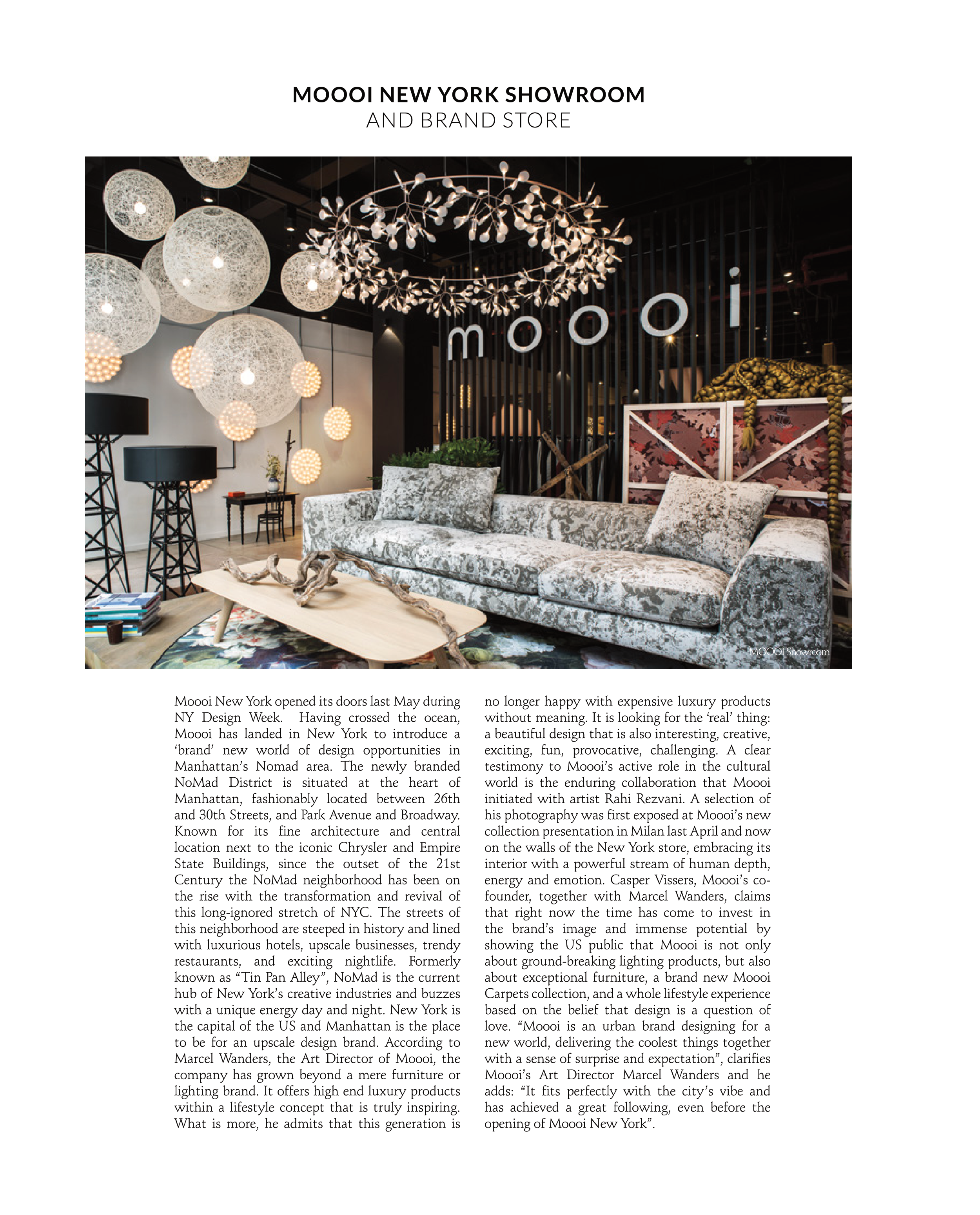 MOOOI NEW YORK SHOWROOM
AND BRAND STORE

moooi

MOOOI Showroom

Moooi New York opened its doors last May during NY Design Week. Having crossed the ocean, Moooi has landed in New York to introduce a 'brand' new world of design opportunities in Manhattan's Nomad area. The newly branded NoMad District is situated at the heart of Manhattan, fashionably located between 26th and 30th Streets, and Park Avenue and Broadway. Known for its fine architecture and central location next to the iconic Chrysler and Empire State Buildings, since the outset of the 21st Century the NoMad neighborhood has been on the rise with the transformation and revival of this long-ignored stretch of NYC. The streets of this neighborhood are steeped in history and lined with luxurious hotels, upscale businesses, trendy restaurants, and exciting nightlife. Formerly known as "Tin Pan Alley", NoMad is the current hub of New York's creative industries and buzzes with a unique energy day and night. New York is the capital of the US and Manhattan is the place to be for an upscale design brand. According to Marcel Wanders, the Art Director of Moooi, the company has grown beyond a mere furniture or lighting brand. It offers high end luxury products within a lifestyle concept that is truly inspiring. What is more, he admits that this generation is no longer happy with expensive luxury products without meaning. It is looking for the 'real' thing: a beautiful design that is also interesting, creative, exciting, fun, provocative, challenging. A clear testimony to Moooi's active role in the cultural world is the enduring collaboration that Moooi initiated with artist Rahi Rezvani. A selection of his photography was first exposed at Moooi's new collection presentation in Milan last April and now on the walls of the New York store, embracing its interior with a powerful stream of human depth, energy and emotion. Casper Vissers, Moooi's co-founder, together with Marcel Wanders, claims that right now the time has come to invest in the brand's image and immense potential by showing the US public that Moooi is not only about ground-breaking lighting products, but also about exceptional furniture, a brand new Moooi Carpets collection, and a whole lifestyle experience based on the belief that design is a question of love. "Moooi is an urban brand designing for a new world, delivering the coolest things together with a sense of surprise and expectation", clarifies Moooi's Art Director Marcel Wanders and he adds: "It fits perfectly with the city's vibe and has achieved a great following, even before the opening of Moooi New York".